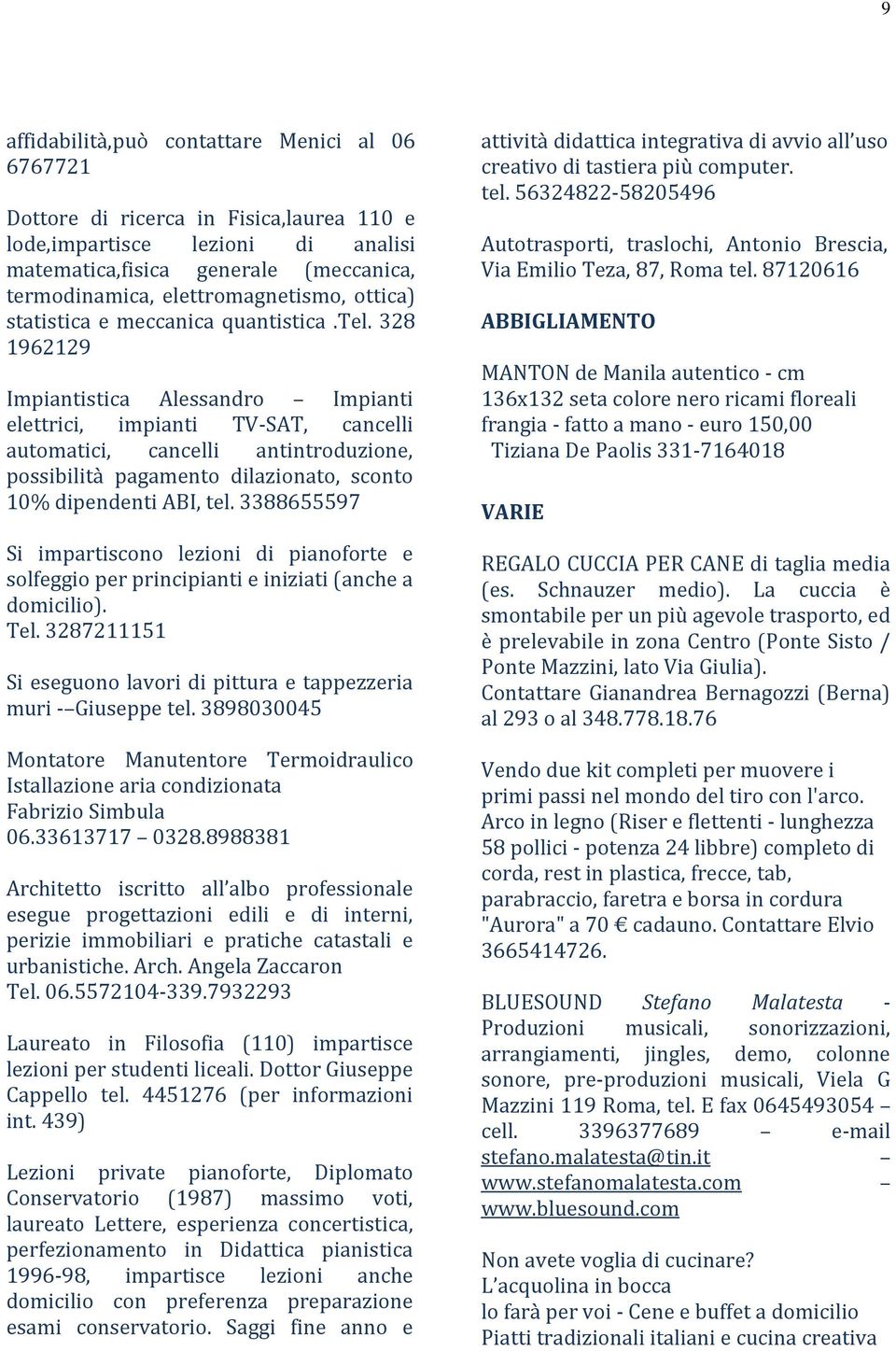 9

affidabilità,può contattare Menici al 06 6767721

Dottore di ricerca in Fisica,laurea 110 e lode,impartisce lezioni di analisi matematica,fisica generale (meccanica, termodinamica, elettromagnetismo, ottica) statistica e meccanica quantistica .Tel. 328 1962129

Impiantistica Alessandro – Impianti elettrici, impianti TV-SAT, cancelli automatici, cancelli antintroduzione, possibilità pagamento dilazionato, sconto 10% dipendenti ABI, tel. 3388655597

Si impartiscono lezioni di pianoforte e solfeggio per principianti e iniziati (anche a domicilio).
Tel. 3287211151

Si eseguono lavori di pittura e tappezzeria muri -–Giuseppe tel. 3898030045

Montatore Manutentore Termoidraulico Istallazione aria condizionata
Fabrizio Simbula
06.33613717 – 0328.8988381

Architetto iscritto all’albo professionale esegue progettazioni edili e di interni, perizie immobiliari e pratiche catastali e urbanistiche. Arch. Angela Zaccaron
Tel. 06.5572104-339.7932293

Laureato in Filosofia (110) impartisce lezioni per studenti liceali. Dottor Giuseppe Cappello tel. 4451276 (per informazioni int. 439)

Lezioni private pianoforte, Diplomato Conservatorio (1987) massimo voti, laureato Lettere, esperienza concertistica, perfezionamento in Didattica pianistica 1996-98, impartisce lezioni anche domicilio con preferenza preparazione esami conservatorio. Saggi fine anno e

attività didattica integrativa di avvio all’uso creativo di tastiera più computer.
tel. 56324822-58205496

Autotrasporti, traslochi, Antonio Brescia, Via Emilio Teza, 87, Roma tel. 87120616

ABBIGLIAMENTO

MANTON de Manila autentico - cm 136x132 seta colore nero ricami floreali frangia - fatto a mano - euro 150,00
Tiziana De Paolis 331-7164018

VARIE

REGALO CUCCIA PER CANE di taglia media (es. Schnauzer medio). La cuccia è smontabile per un più agevole trasporto, ed è prelevabile in zona Centro (Ponte Sisto / Ponte Mazzini, lato Via Giulia).
Contattare Gianandrea Bernagozzi (Berna) al 293 o al 348.778.18.76

Vendo due kit completi per muovere i primi passi nel mondo del tiro con l'arco. Arco in legno (Riser e flettenti - lunghezza 58 pollici - potenza 24 libbre) completo di corda, rest in plastica, frecce, tab, parabraccio, faretra e borsa in cordura "Aurora" a 70 € cadauno. Contattare Elvio 3665414726.

BLUESOUND Stefano Malatesta - Produzioni musicali, sonorizzazioni, arrangiamenti, jingles, demo, colonne sonore, pre-produzioni musicali, Viela G Mazzini 119 Roma, tel. E fax 0645493054 – cell. 3396377689 – e-mail stefano.malatesta@tin.it – www.stefanomalatesta.com – www.bluesound.com

Non avete voglia di cucinare?
L’acquolina in bocca
lo farà per voi - Cene e buffet a domicilio
Piatti tradizionali italiani e cucina creativa